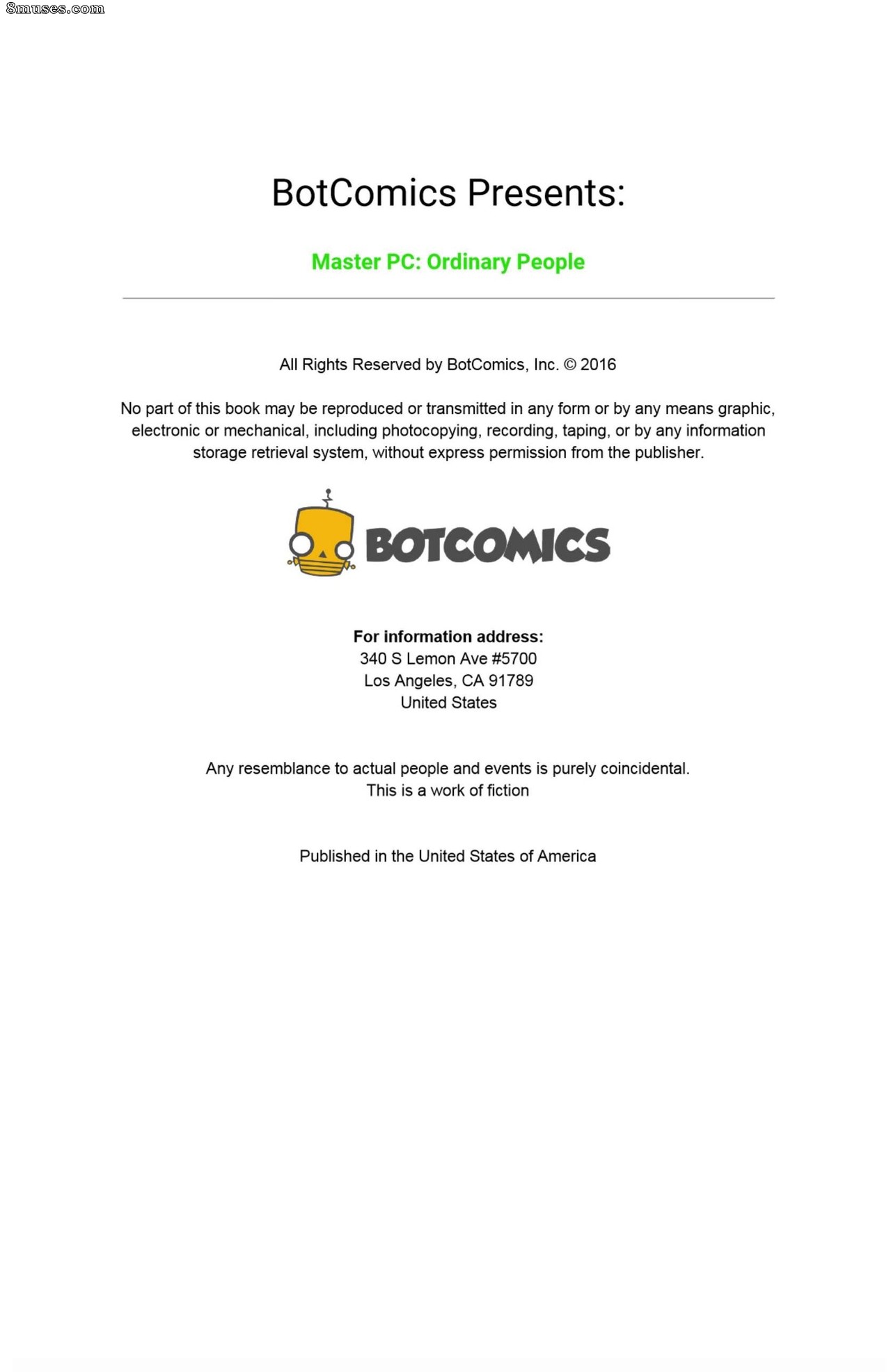 8muses.com

BotComics Presents:

Master PC: Ordinary People

All Rights Reserved by BotComics, Inc. © 2016

No part of this book may be reproduced or transmitted in any form or by any means graphic, electronic or mechanical, including photocopying, recording, taping, or by any information storage retrieval system, without express permission from the publisher.

BOTCOMICS

For information address:
340 S Lemon Ave #5700
Los Angeles, CA 91789
United States

Any resemblance to actual people and events is purely coincidental.
This is a work of fiction

Published in the United States of America